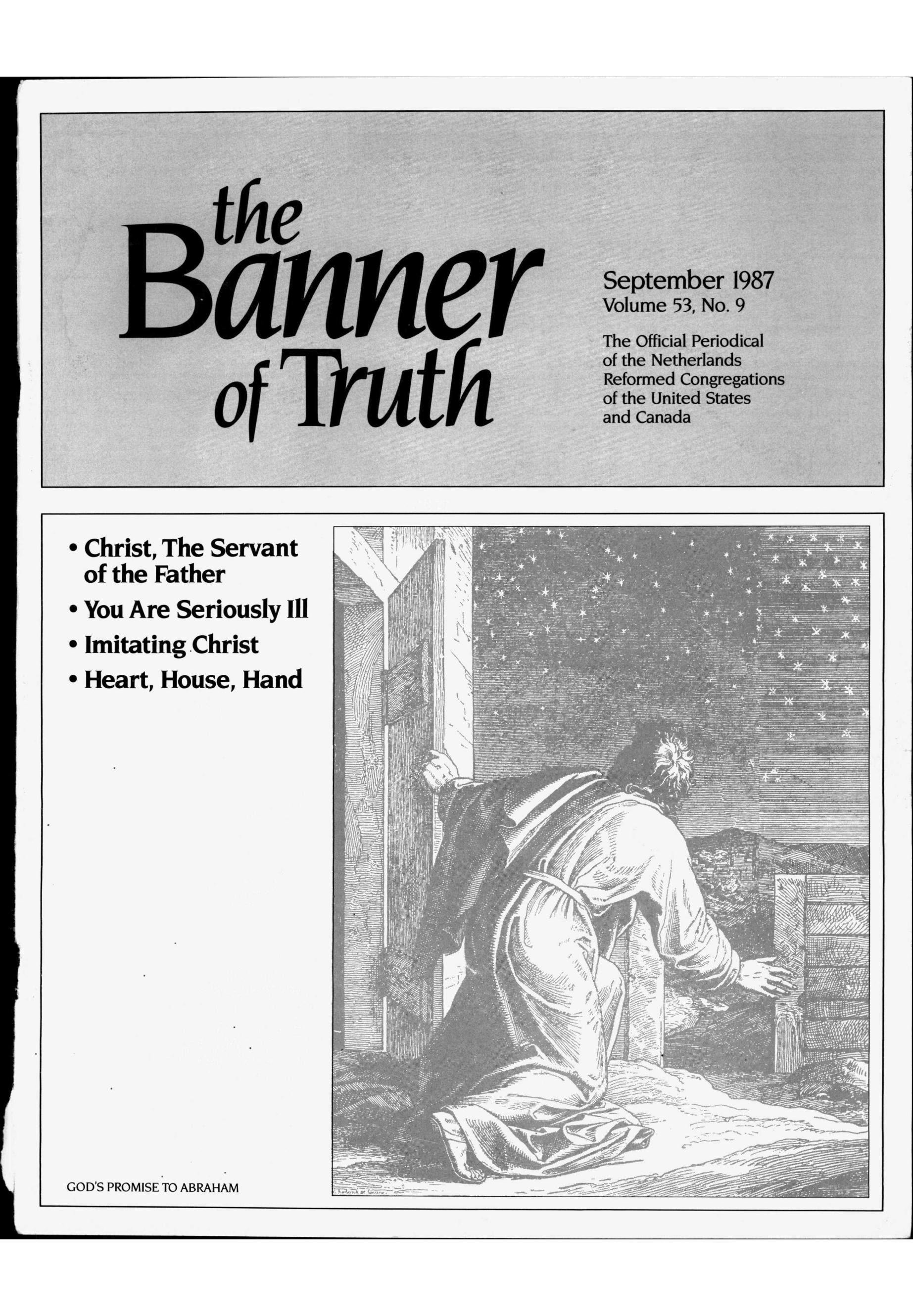 the Banner of Truth

September 1987
Volume 53, No. 9

The Official Periodical of the Netherlands Reformed Congregations of the United States and Canada

• Christ, The Servant of the Father
• You Are Seriously Ill
• Imitating Christ
• Heart, House, Hand

GOD'S PROMISE TO ABRAHAM